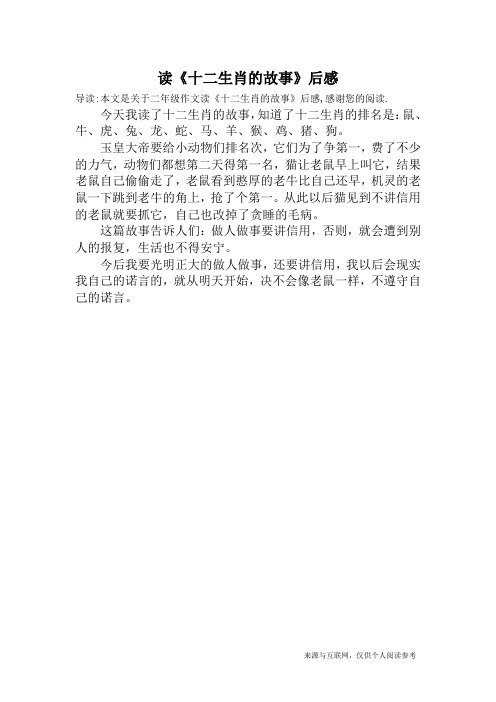 读《十二生肖的故事》后感

导读:本文是关于二年级作文读《十二生肖的故事》后感,感谢您的阅读.

今天我读了十二生肖的故事,知道了十二生肖的排名是:鼠、牛、虎、兔、龙、蛇、马、羊、猴、鸡、猪、狗。

玉皇大帝要给小动物们排名次,它们为了争第一,费了不少的力气,动物们都想第二天得第一名,猫让老鼠早上叫它,结果老鼠自己偷偷走了,老鼠看到憨厚的老牛比自己还早,机灵的老鼠一下跳到老牛的角上,抢了个第一。从此以后猫见到不讲信用的老鼠就要抓它,自己也改掉了贪睡的毛病。

这篇故事告诉人们:做人做事要讲信用,否则,就会遭到别人的报复,生活也不得安宁。

今后我要光明正大的做人做事,还要讲信用,我以后会现实我自己的诺言的,就从明天开始,决不会像老鼠一样,不遵守自己的诺言。

来源与互联网,仅供个人阅读参考